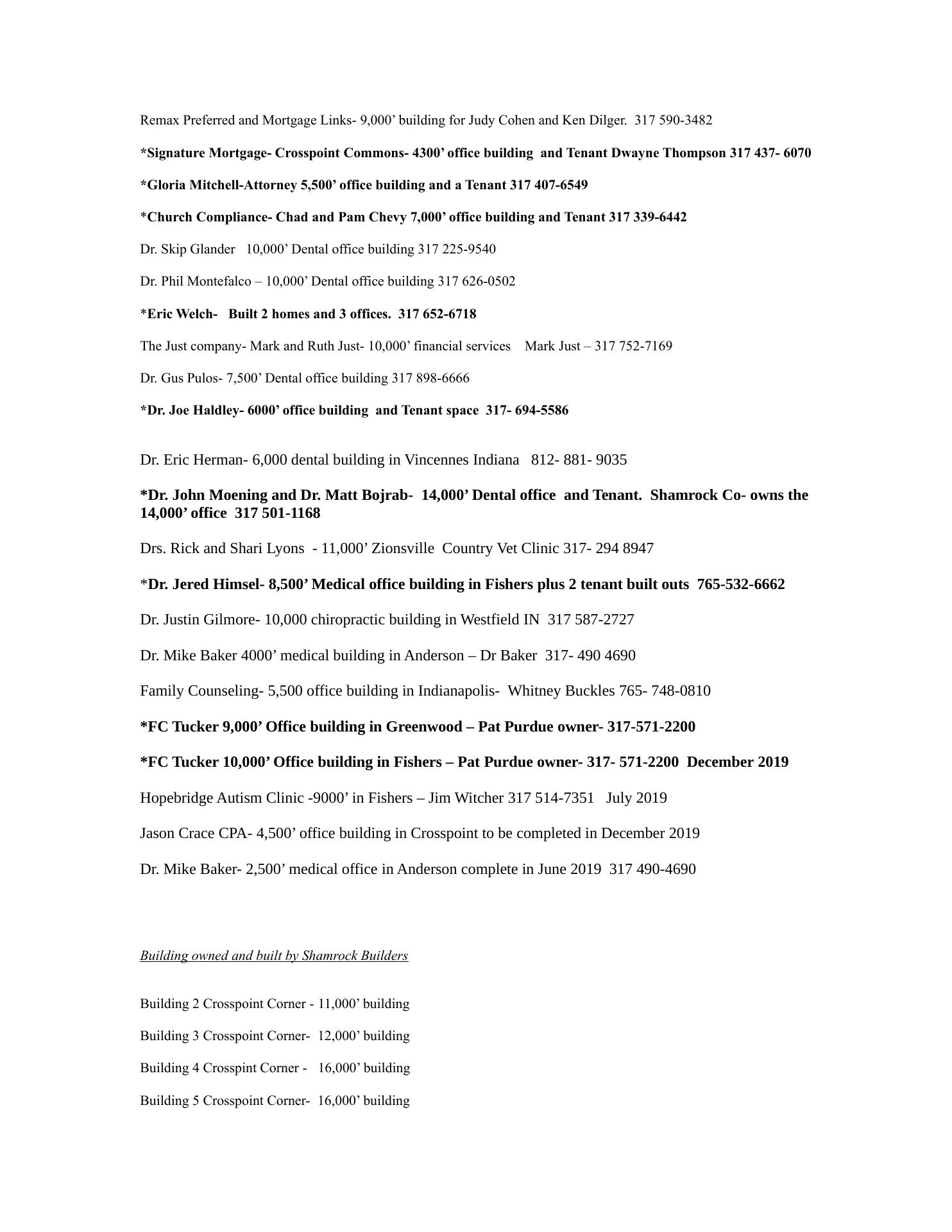 Remax Preferred and Mortgage Links- 9,000’ building for Judy Cohen and Ken Dilger. 317 590-3482

*Signature Mortgage- Crosspoint Commons- 4300’ office building and Tenant Dwayne Thompson 317 437- 6070

*Gloria Mitchell-Attorney 5,500’ office building and a Tenant 317 407-6549

*Church Compliance- Chad and Pam Chevy 7,000’ office building and Tenant 317 339-6442

Dr. Skip Glander 10,000’ Dental office building 317 225-9540

Dr. Phil Montefalco – 10,000’ Dental office building 317 626-0502

*Eric Welch- Built 2 homes and 3 offices. 317 652-6718

The Just company- Mark and Ruth Just- 10,000’ financial services Mark Just – 317 752-7169

Dr. Gus Pulos- 7,500’ Dental office building 317 898-6666

*Dr. Joe Haldley- 6000’ office building and Tenant space 317- 694-5586

Dr. Eric Herman- 6,000 dental building in Vincennes Indiana 812- 881- 9035

*Dr. John Moening and Dr. Matt Bojrab- 14,000’ Dental office and Tenant. Shamrock Co- owns the 14,000’ office 317 501-1168

Drs. Rick and Shari Lyons - 11,000’ Zionsville Country Vet Clinic 317- 294 8947

*Dr. Jered Himsel- 8,500’ Medical office building in Fishers plus 2 tenant built outs 765-532-6662

Dr. Justin Gilmore- 10,000 chiropractic building in Westfield IN 317 587-2727

Dr. Mike Baker 4000’ medical building in Anderson – Dr Baker 317- 490 4690

Family Counseling- 5,500 office building in Indianapolis- Whitney Buckles 765- 748-0810

*FC Tucker 9,000’ Office building in Greenwood – Pat Purdue owner- 317-571-2200

*FC Tucker 10,000’ Office building in Fishers – Pat Purdue owner- 317- 571-2200 December 2019

Hopebridge Autism Clinic -9000’ in Fishers – Jim Witcher 317 514-7351 July 2019

Jason Crace CPA- 4,500’ office building in Crosspoint to be completed in December 2019

Dr. Mike Baker- 2,500’ medical office in Anderson complete in June 2019 317 490-4690

Building owned and built by Shamrock Builders

Building 2 Crosspoint Corner - 11,000’ building

Building 3 Crosspoint Corner- 12,000’ building

Building 4 Crosspint Corner - 16,000’ building

Building 5 Crosspoint Corner- 16,000’ building